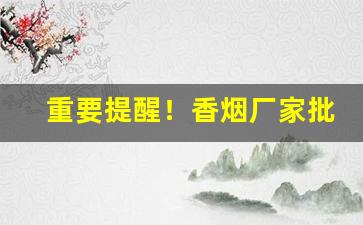 重要提醒！香烟厂家批